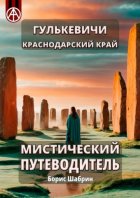 ГУЛЬКЕВИЧИ
КРАСНОДАРСКИЙ КРАЙ

МИСТИЧЕСКИЙ ПУТЕВОДИТЕЛЬ

Борис Шабрин